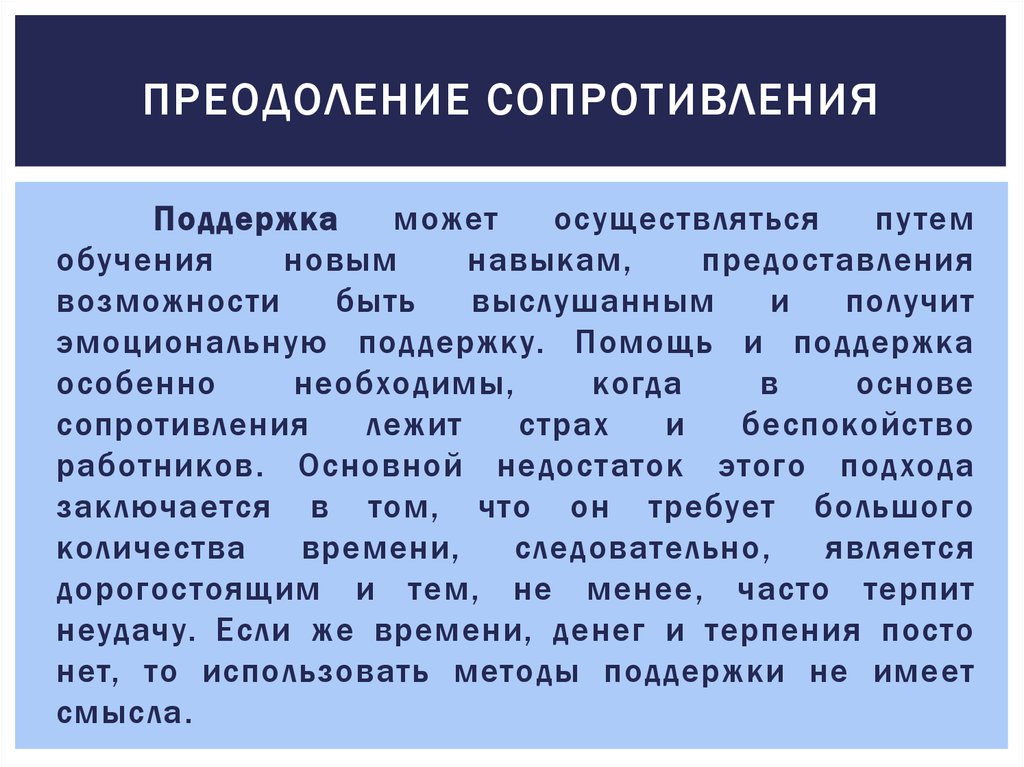 ПРЕОДОЛЕНИЕ СОПРОТИВЛЕНИЯ

Поддержка может осуществляться путем обучения новым навыкам, предоставления возможности быть выслушанным и получит эмоциональную поддержку. Помощь и поддержка особенно необходимы, когда в основе сопротивления лежит страх и беспокойство работников. Основной недостаток этого подхода заключается в том, что он требует большого количества времени, следовательно, является дорогостоящим и тем, не менее, часто терпит неудачу. Если же времени, денег и терпения посто нет, то использовать методы поддержки не имеет смысла.